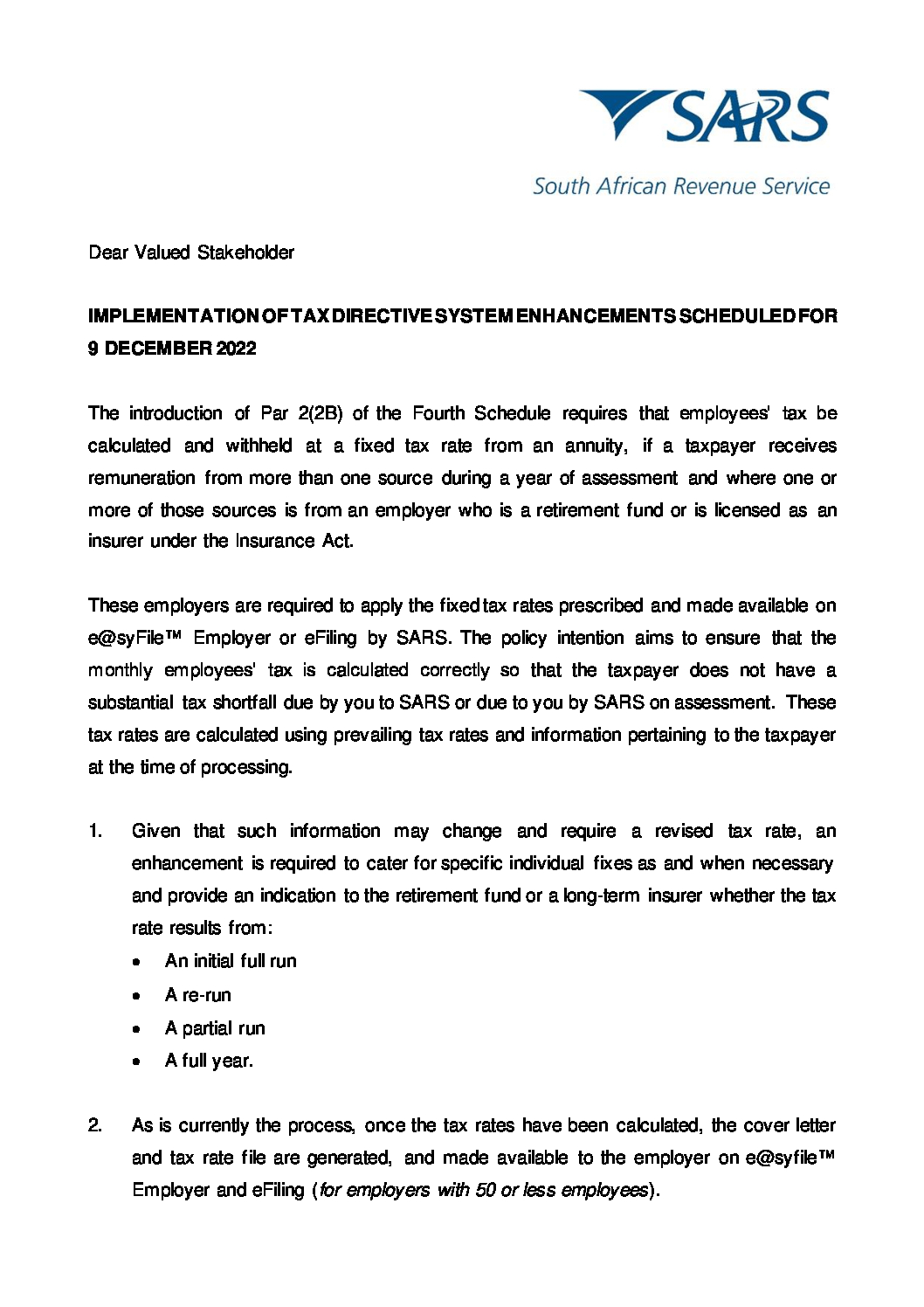 SARS
South African Revenue Service

Dear Valued Stakeholder

IMPLEMENTATION OF TAX DIRECTIVE SYSTEM ENHANCEMENTS SCHEDULED FOR 9 DECEMBER 2022

The introduction of Par 2(2B) of the Fourth Schedule requires that employees' tax be calculated and withheld at a fixed tax rate from an annuity, if a taxpayer receives remuneration from more than one source during a year of assessment and where one or more of those sources is from an employer who is a retirement fund or is licensed as an insurer under the Insurance Act.

These employers are required to apply the fixed tax rates prescribed and made available on e@syFile™ Employer or eFiling by SARS. The policy intention aims to ensure that the monthly employees' tax is calculated correctly so that the taxpayer does not have a substantial tax shortfall due by you to SARS or due to you by SARS on assessment. These tax rates are calculated using prevailing tax rates and information pertaining to the taxpayer at the time of processing.

1. Given that such information may change and require a revised tax rate, an enhancement is required to cater for specific individual fixes as and when necessary and provide an indication to the retirement fund or a long-term insurer whether the tax rate results from:
• An initial full run
• A re-run
• A partial run
• A full year.

2. As is currently the process, once the tax rates have been calculated, the cover letter and tax rate file are generated, and made available to the employer on e@syfile™ Employer and eFiling (for employers with 50 or less employees).